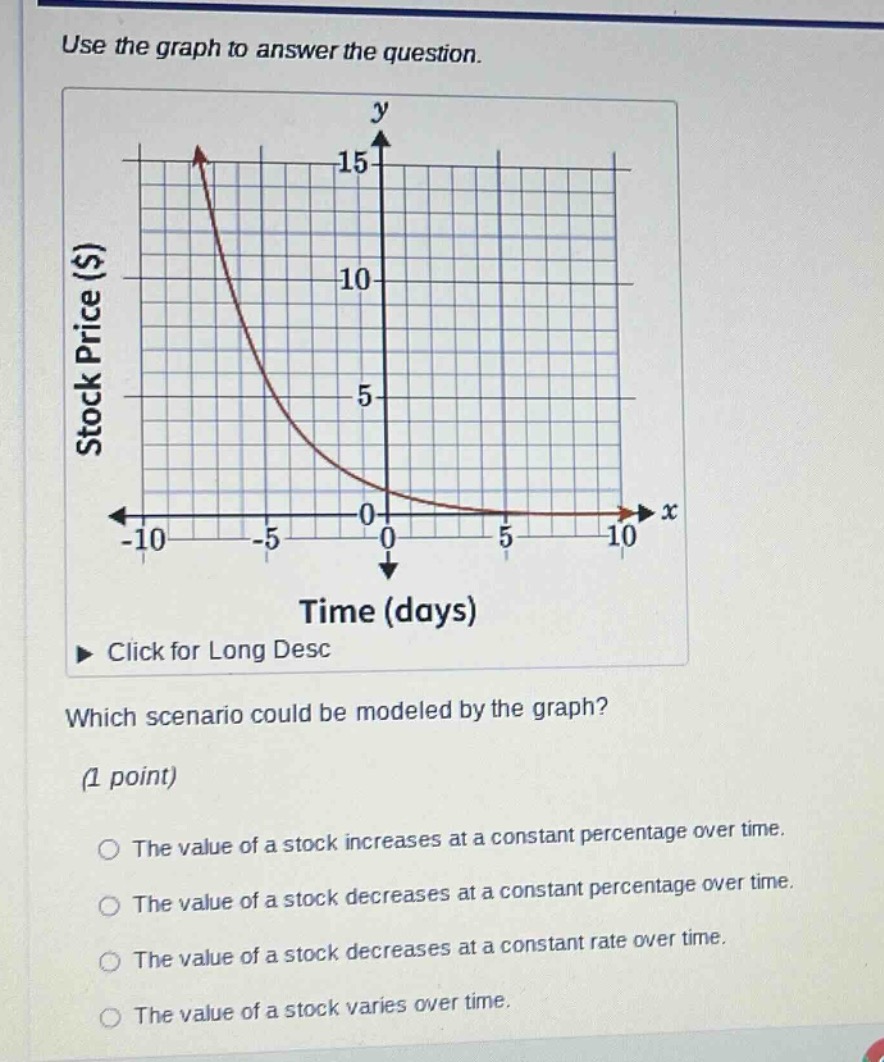 Use the graph to answer the question.

y

15

10

5

0

-10

-5

0

5

10

x

Stock Price ($)

Time (days)

Click for Long Desc

Which scenario could be modeled by the graph?

(1 point)

The value of a stock increases at a constant percentage over time.

The value of a stock decreases at a constant percentage over time.

The value of a stock decreases at a constant rate over time.

The value of a stock varies over time.